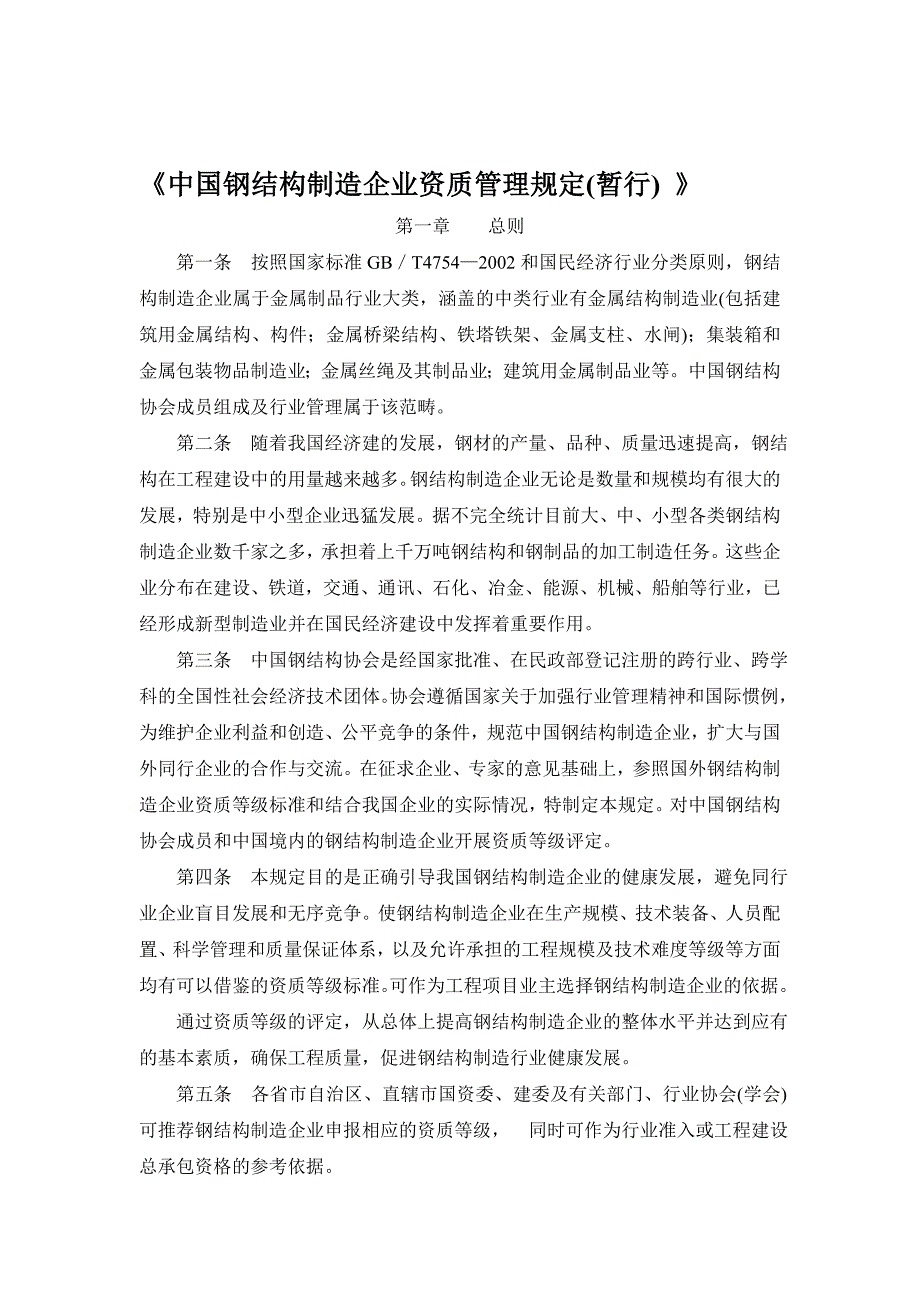 《中国钢结构制造企业资质管理规定(暂行) 》

第一章　　总则

第一条　按照国家标准 GB／T4754—2002 和国民经济行业分类原则，钢结构制造企业属于金属制品行业大类，涵盖的中类行业有金属结构制造业(包括建筑用金属结构、构件；金属桥梁结构、铁塔铁架、金属支柱、水闸)；集装箱和金属包装物品制造业；金属丝绳及其制品业；建筑用金属制品业等。中国钢结构协会成员组成及行业管理属于该范畴。

第二条　随着我国经济建的发展，钢材的产量、品种、质量迅速提高，钢结构在工程建设中的用量越来越多。钢结构制造企业无论是数量和规模均有很大的发展，特别是中小型企业迅猛发展。据不完全统计目前大、中、小型各类钢结构制造企业数千家之多，承担着上千万吨钢结构和钢制品的加工制造任务。这些企业分布在建设、铁道，交通、通讯、石化、冶金、能源、机械、船舶等行业，已经形成新型制造业并在国民经济建设中发挥着重要作用。

第三条　中国钢结构协会是经国家批准、在民政部登记注册的跨行业、跨学科的全国性社会经济技术团体。协会遵循国家关于加强行业管理精神和国际惯例，为维护企业利益和创造、公平竞争的条件，规范中国钢结构制造企业，扩大与国外同行企业的合作与交流。在征求企业、专家的意见基础上，参照国外钢结构制造企业资质等级标准和结合我国企业的实际情况，特制定本规定。对中国钢结构协会成员和中国境内的钢结构制造企业开展资质等级评定。

第四条　本规定目的是正确引导我国钢结构制造企业的健康发展，避免同行业企业盲目发展和无序竞争。使钢结构制造企业在生产规模、技术装备、人员配置、科学管理和质量保证体系，以及允许承担的工程规模及技术难度等级等方面均有可以借鉴的资质等级标准。可作为工程项目业主选择钢结构制造企业的依据。

通过资质等级的评定，从总体上提高钢结构制造企业的整体水平并达到应有的基本素质，确保工程质量，促进钢结构制造行业健康发展。

第五条　各省市自治区、直辖市国资委、建委及有关部门、行业协会(学会)可推荐钢结构制造企业申报相应的资质等级，　同时可作为行业准入或工程建设总承包资格的参考依据。